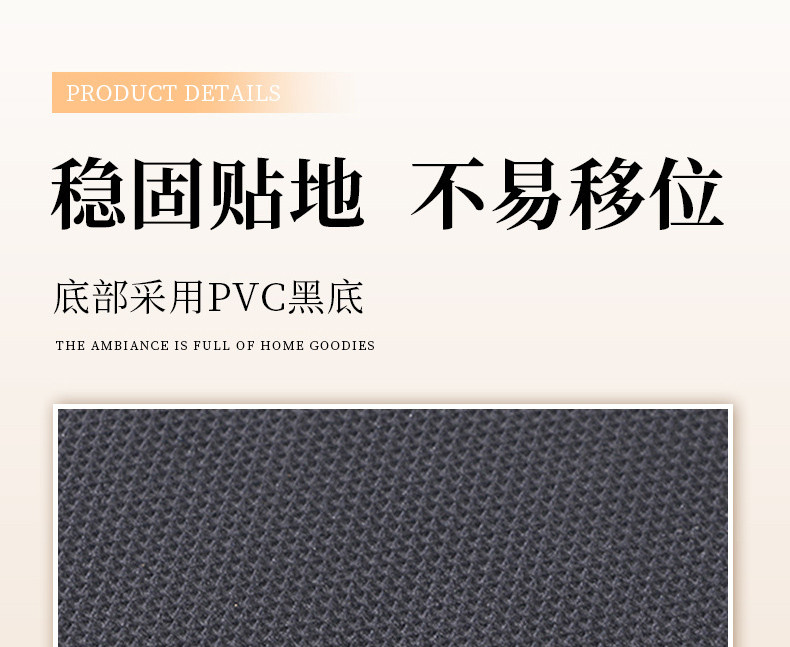 PRODUCT DETAILS

稳固贴地 不易移位

底部采用PVC黑底

THE AMBIANCE IS FULL OF HOME GOODIES